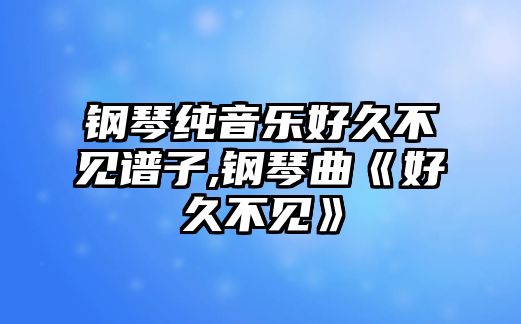 钢琴纯音乐好久不见谱子,钢琴曲《好久不见》